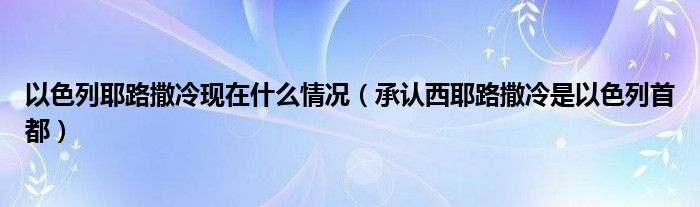 以色列耶路撒冷现在什么情况（承认西耶路撒冷是以色列首都）